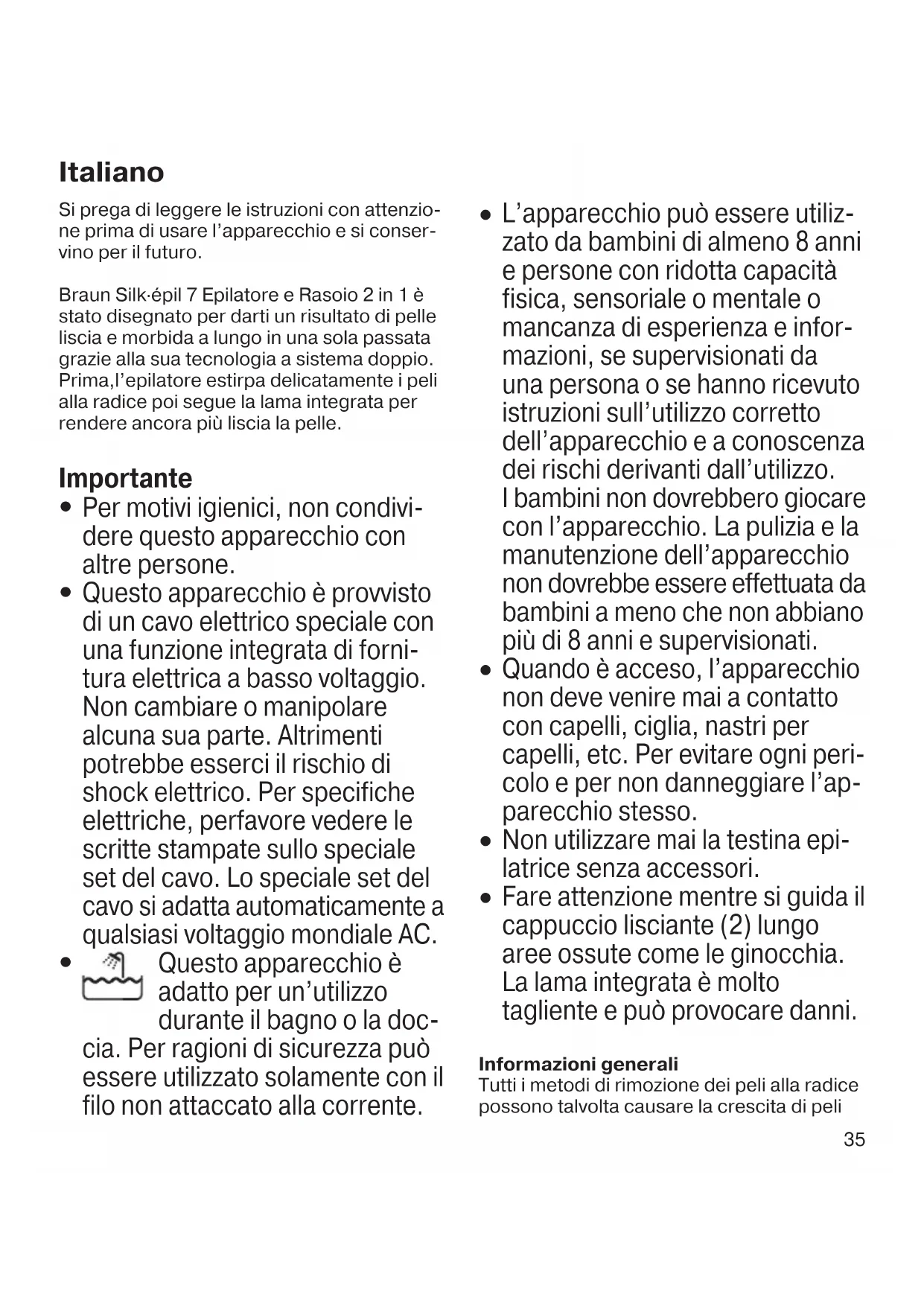 Italiano

Si prega di leggere le istruzioni con attenzione prima di usare l'apparecchio e si conservino per il futuro.

Braun Silk·épil 7 Epilatore e Rasoio 2 in 1 è stato disegnato per darti un risultato di pelle liscia e morbida a lungo in una sola passata grazie alla sua tecnologia a sistema doppio. Prima,l'epilatore estirpa delicatamente i peli alla radice poi segue la lama integrata per rendere ancora più liscia la pelle.

Importante
• Per motivi igienici, non condividere questo apparecchio con altre persone.
• Questo apparecchio è provvisto di un cavo elettrico speciale con una funzione integrata di fornitura elettrica a basso voltaggio. Non cambiare o manipolare alcuna sua parte. Altrimenti potrebbe esserci il rischio di shock elettrico. Per specifiche elettriche, perfavore vedere le scritte stampate sullo speciale set del cavo. Lo speciale set del cavo si adatta automaticamente a qualsiasi voltaggio mondiale AC.
• Questo apparecchio è adatto per un'utilizzo durante il bagno o la doccia. Per ragioni di sicurezza può essere utilizzato solamente con il filo non attaccato alla corrente.
• L'apparecchio può essere utilizzato da bambini di almeno 8 anni e persone con ridotta capacità fisica, sensoriale o mentale o mancanza di esperienza e informazioni, se supervisionati da una persona o se hanno ricevuto istruzioni sull'utilizzo corretto dell'apparecchio e a conoscenza dei rischi derivanti dall'utilizzo. I bambini non dovrebbero giocare con l'apparecchio. La pulizia e la manutenzione dell'apparecchio non dovrebbe essere effettuata da bambini a meno che non abbiano più di 8 anni e supervisionati.
• Quando è acceso, l'apparecchio non deve venire mai a contatto con capelli, ciglia, nastri per capelli, etc. Per evitare ogni pericolo e per non danneggiare l'apparecchio stesso.
• Non utilizzare mai la testina epilatrice senza accessori.
• Fare attenzione mentre si guida il cappuccio lisciante (2) lungo aree ossute come le ginocchia. La lama integrata è molto tagliente e può provocare danni.

Informazioni generali
Tutti i metodi di rimozione dei peli alla radice possono talvolta causare la crescita di peli

35